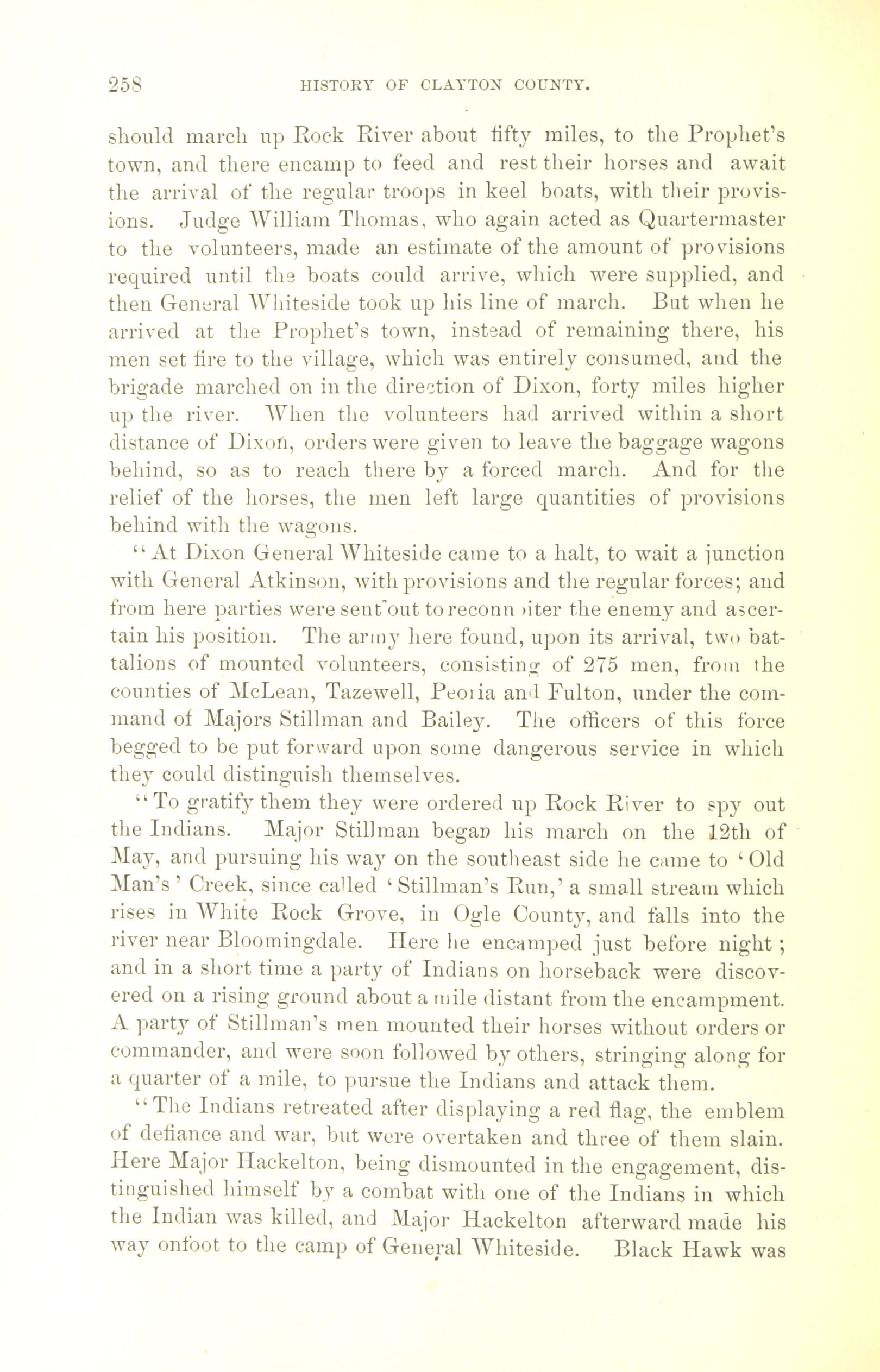 258 HISTORY OF CLAYTON COUNTY.

should march up Rock River about fifty miles, to the Prophet's town, and there encamp to feed and rest their horses and await the arrival of the regular troops in keel boats, with their provisions. Judge William Thomas, who again acted as Quartermaster to the volunteers, made an estimate of the amount of provisions required until the boats could arrive, which were supplied, and then General Whiteside took up his line of march. But when he arrived at the Prophet's town, instead of remaining there, his men set fire to the village, which was entirely consumed, and the brigade marched on in the direction of Dixon, forty miles higher up the river. When the volunteers had arrived within a short distance of Dixon, orders were given to leave the baggage wagons behind, so as to reach there by a forced march. And for the relief of the horses, the men left large quantities of provisions behind with the wagons.

"At Dixon General Whiteside came to a halt, to wait a junction with General Atkinson, with provisions and the regular forces; and from here parties were sent out to reconnoiter the enemy and ascertain his position. The army here found, upon its arrival, two battalions of mounted volunteers, consisting of 275 men, from the counties of McLean, Tazewell, Peoria and Fulton, under the command of Majors Stillman and Bailey. The officers of this force begged to be put forward upon some dangerous service in which they could distinguish themselves.

"To gratify them they were ordered up Rock River to spy out the Indians. Major Stillman began his march on the 12th of May, and pursuing his way on the southeast side he came to 'Old Man's' Creek, since called 'Stillman's Run,' a small stream which rises in White Rock Grove, in Ogle County, and falls into the river near Bloomingdale. Here he encamped just before night; and in a short time a party of Indians on horseback were discovered on a rising ground about a mile distant from the encampment. A party of Stillman's men mounted their horses without orders or commander, and were soon followed by others, stringing along for a quarter of a mile, to pursue the Indians and attack them.

"The Indians retreated after displaying a red flag, the emblem of defiance and war, but were overtaken and three of them slain. Here Major Hackelton, being dismounted in the engagement, distinguished himself by a combat with one of the Indians in which the Indian was killed, and Major Hackelton afterward made his way onfoot to the camp of General Whiteside. Black Hawk was